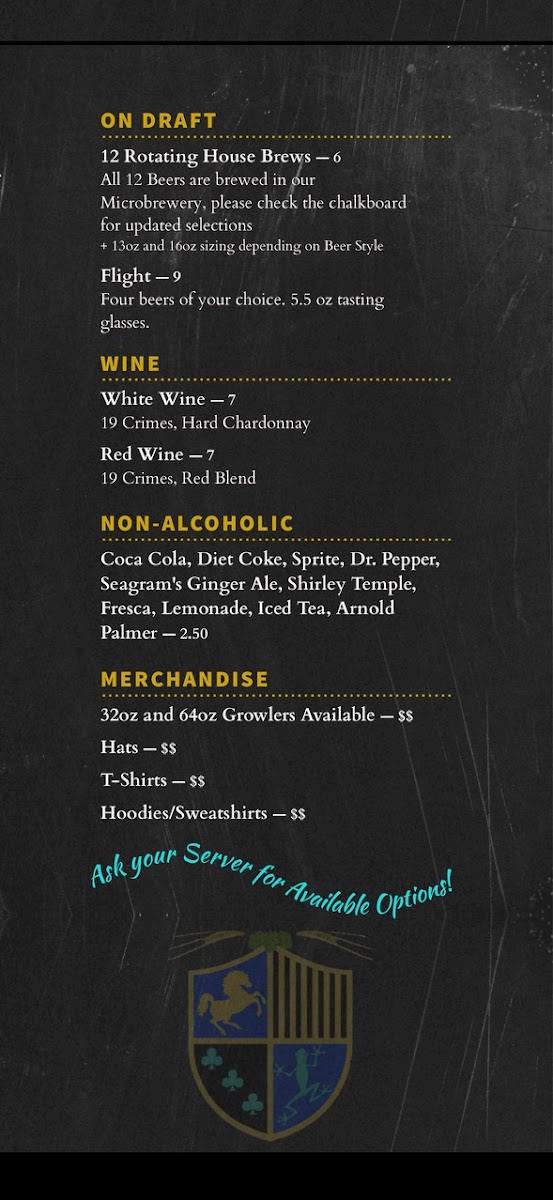 ON DRAFT

12 Rotating House Brews — 6
All 12 Beers are brewed in our Microbrewery, please check the chalkboard for updated selections
+ 13oz and 16oz sizing depending on Beer Style

Flight — 9
Four beers of your choice. 5.5 oz tasting glasses.

WINE

White Wine — 7
19 Crimes, Hard Chardonnay

Red Wine — 7
19 Crimes, Red Blend

NON-ALCOHOLIC

Coca Cola, Diet Coke, Sprite, Dr. Pepper, Seagram's Ginger Ale, Shirley Temple, Fresca, Lemonade, Iced Tea, Arnold Palmer — 2.50

MERCHANDISE

32oz and 64oz Growlers Available — $$

Hats — $$

T-Shirts — $$

Hoodies/Sweatshirts — $$

Ask your Server for Available Options!